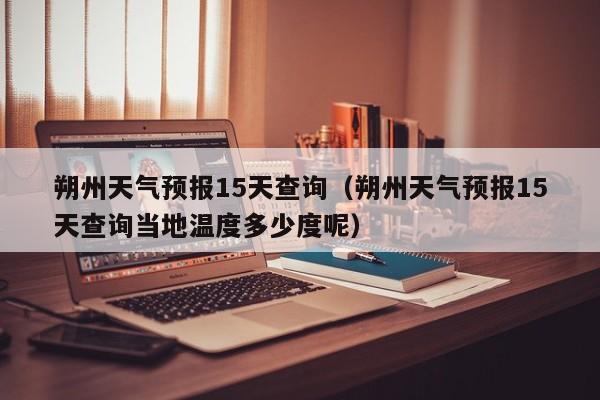 朔州天气预报15天查询（朔州天气预报15天查询当地温度多少度呢）